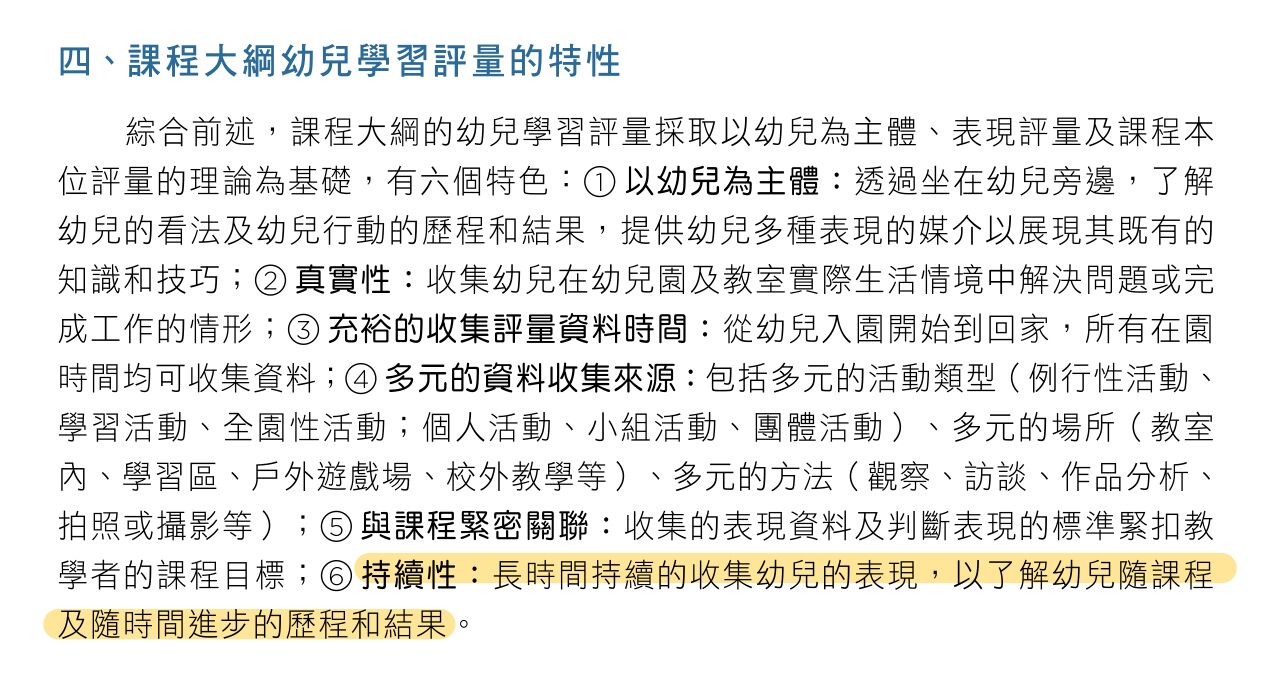 四、課程大綱幼兒學習評量的特性

綜合前述，課程大綱的幼兒學習評量採取以幼兒為主體、表現評量及課程本位評量的理論為基礎，有六個特色：① 以幼兒為主體：透過坐在幼兒旁邊，了解幼兒的看法及幼兒行動的歷程和結果，提供幼兒多種表現的媒介以展現其既有的知識和技巧；② 真實性：收集幼兒在幼兒園及教室實際生活情境中解決問題或完成工作的情形；③ 充裕的收集評量資料時間：從幼兒入園開始到回家，所有在園時間均可收集資料；④ 多元的資料收集來源：包括多元的活動類型（例行性活動、學習活動、全園性活動；個人活動、小組活動、團體活動）、多元的場所（教室內、學習區、戶外遊戲場、校外教學等）、多元的方法（觀察、訪談、作品分析、拍照或攝影等）；⑤ 與課程緊密關聯：收集的表現資料及判斷表現的標準緊扣教學者的課程目標；⑥ 持續性：長時間持續的收集幼兒的表現，以了解幼兒隨課程及隨時間進步的歷程和結果。